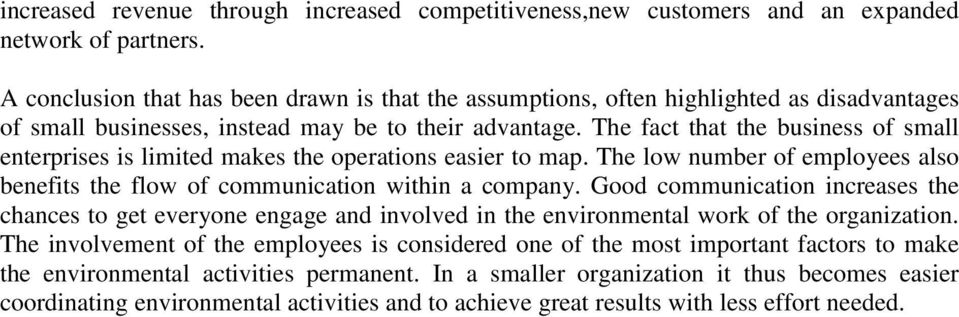 increased revenue through increased competitiveness,new customers and an expanded network of partners.

A conclusion that has been drawn is that the assumptions, often highlighted as disadvantages of small businesses, instead may be to their advantage. The fact that the business of small enterprises is limited makes the operations easier to map. The low number of employees also benefits the flow of communication within a company. Good communication increases the chances to get everyone engage and involved in the environmental work of the organization. The involvement of the employees is considered one of the most important factors to make the environmental activities permanent. In a smaller organization it thus becomes easier coordinating environmental activities and to achieve great results with less effort needed.